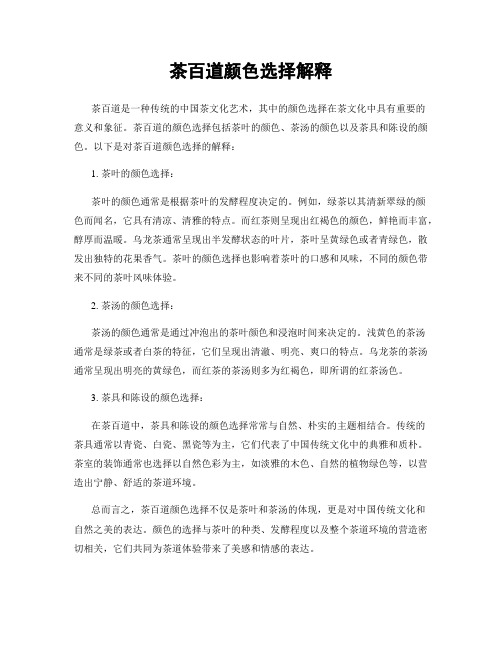 茶百道颜色选择解释

茶百道是一种传统的中国茶文化艺术，其中的颜色选择在茶文化中具有重要的意义和象征。茶百道的颜色选择包括茶叶的颜色、茶汤的颜色以及茶具和陈设的颜色。以下是对茶百道颜色选择的解释：

1. 茶叶的颜色选择：

茶叶的颜色通常是根据茶叶的发酵程度决定的。例如，绿茶以其清新翠绿的颜色而闻名，它具有清凉、清雅的特点。而红茶则呈现出红褐色的颜色，鲜艳而丰富，醇厚而温暖。乌龙茶通常呈现出半发酵状态的叶片，茶叶呈黄绿色或者青绿色，散发出独特的花果香气。茶叶的颜色选择也影响着茶叶的口感和风味，不同的颜色带来不同的茶叶风味体验。

2. 茶汤的颜色选择：

茶汤的颜色通常是通过冲泡出的茶叶颜色和浸泡时间来决定的。浅黄色的茶汤通常是绿茶或者白茶的特征，它们呈现出清澈、明亮、爽口的特点。乌龙茶的茶汤通常呈现出明亮的黄绿色，而红茶的茶汤则多为红褐色，即所谓的红茶汤色。

3. 茶具和陈设的颜色选择：

在茶百道中，茶具和陈设的颜色选择常常与自然、朴实的主题相结合。传统的茶具通常以青瓷、白瓷、黑瓷等为主，它们代表了中国传统文化中的典雅和质朴。茶室的装饰通常也选择以自然色彩为主，如淡雅的木色、自然的植物绿色等，以营造出宁静、舒适的茶道环境。

总而言之，茶百道颜色选择不仅是茶叶和茶汤的体现，更是对中国传统文化和自然之美的表达。颜色的选择与茶叶的种类、发酵程度以及整个茶道环境的营造密切相关，它们共同为茶道体验带来了美感和情感的表达。